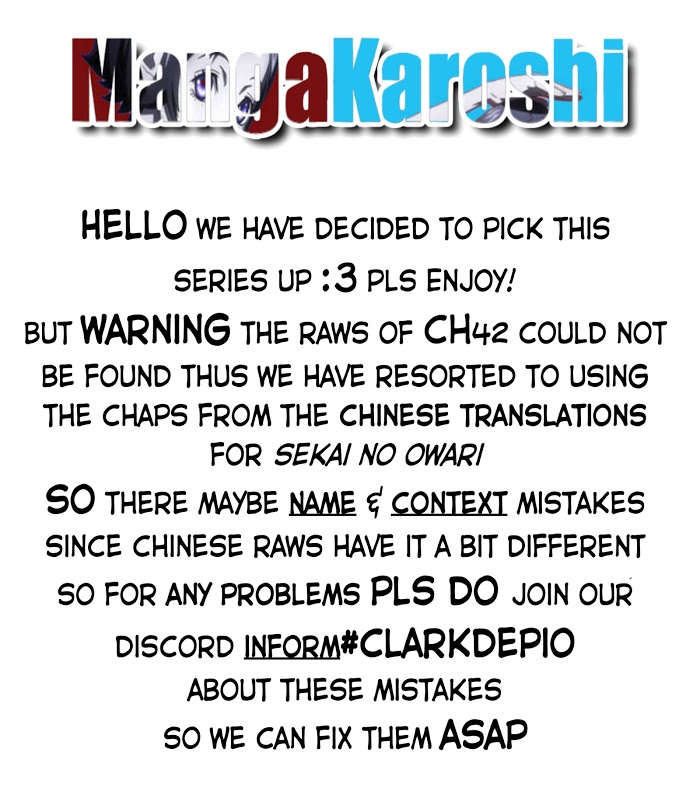 MangaKaroshi

HELLO WE HAVE DECIDED TO PICK THIS SERIES UP :3 PLS ENJOY!

BUT WARNING THE RAWS OF CH42 COULD NOT BE FOUND THUS WE HAVE RESORTED TO USING THE CHAPS FROM THE CHINESE TRANSLATIONS FOR SEKAI NO OWARI

SO THERE MAYBE NAME & CONTEXT MISTAKES SINCE CHINESE RAWS HAVE IT A BIT DIFFERENT SO FOR ANY PROBLEMS PLS DO JOIN OUR DISCORD INFORM#CLARKDEPIO ABOUT THESE MISTAKES SO WE CAN FIX THEM ASAP